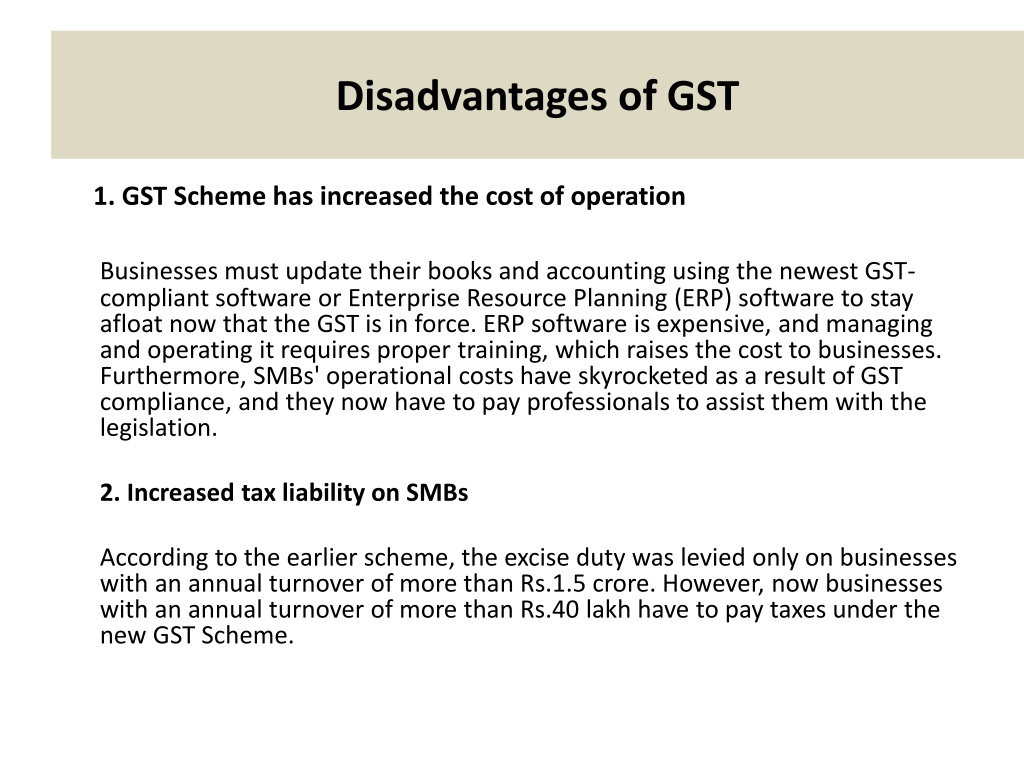 Disadvantages of GST

1. GST Scheme has increased the cost of operation

Businesses must update their books and accounting using the newest GST-compliant software or Enterprise Resource Planning (ERP) software to stay afloat now that the GST is in force. ERP software is expensive, and managing and operating it requires proper training, which raises the cost to businesses. Furthermore, SMBs' operational costs have skyrocketed as a result of GST compliance, and they now have to pay professionals to assist them with the legislation.

2. Increased tax liability on SMBs

According to the earlier scheme, the excise duty was levied only on businesses with an annual turnover of more than Rs.1.5 crore. However, now businesses with an annual turnover of more than Rs.40 lakh have to pay taxes under the new GST Scheme.